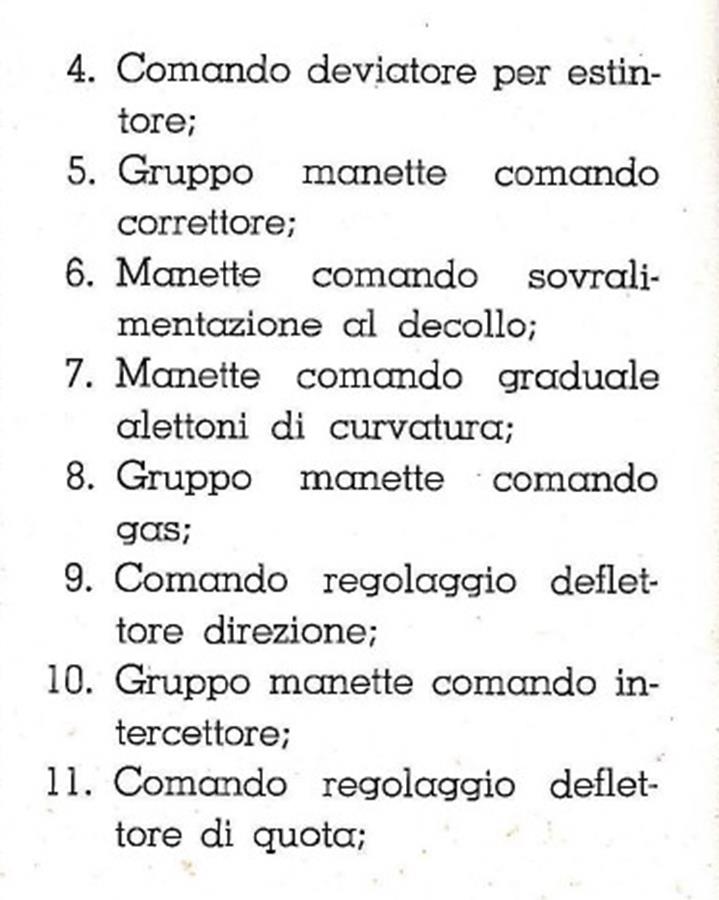 4. Comando deviatore per estintore;

5. Gruppo manette comando correttore;

6. Manette comando sovralimentazione al decollo;

7. Manette comando graduale alettoni di curvatura;

8. Gruppo manette comando gas;

9. Comando regolaggio deflettore direzione;

10. Gruppo manette comando intercettore;

11. Comando regolaggio deflettore di quota;